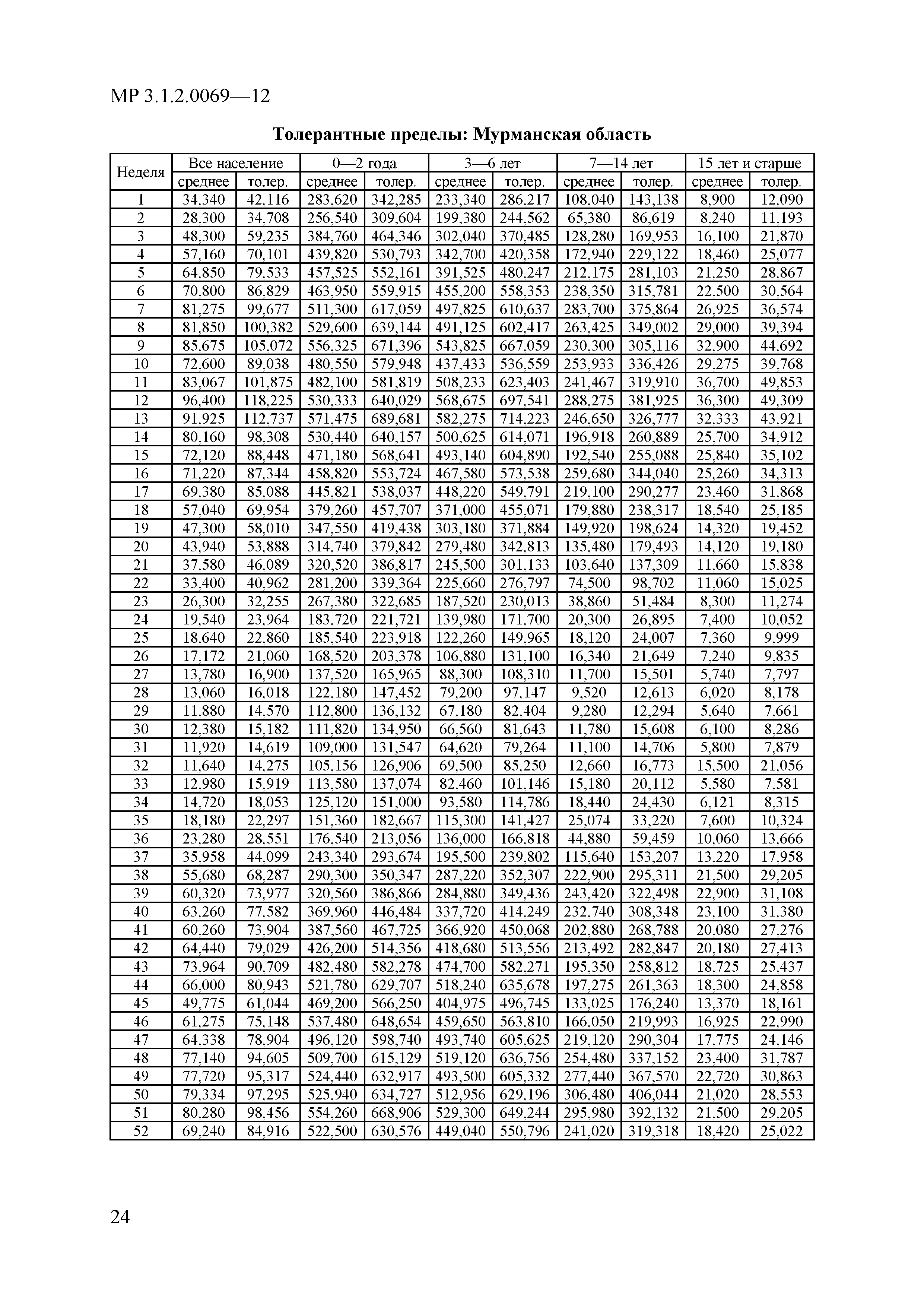 МР 3.1.2.0069—12

Толерантные пределы: Мурманская область

| Неделя | Все население | | 0—2 года | | 3—6 лет | | 7—14 лет | | 15 лет и старше | |
|---|---|---|---|---|---|---|---|---|---|---|
| | среднее | толер. | среднее | толер. | среднее | толер. | среднее | толер. | среднее | толер. |
| 1 | 34,340 | 42,116 | 283,620 | 342,285 | 233,340 | 286,217 | 108,040 | 143,138 | 8,900 | 12,090 |
| 2 | 28,300 | 34,708 | 256,540 | 309,604 | 199,380 | 244,562 | 65,380 | 86,619 | 8,240 | 11,193 |
| 3 | 48,300 | 59,235 | 384,760 | 464,346 | 302,040 | 370,485 | 128,280 | 169,953 | 16,100 | 21,870 |
| 4 | 57,160 | 70,101 | 439,820 | 530,793 | 342,700 | 420,358 | 172,940 | 229,122 | 18,460 | 25,077 |
| 5 | 64,850 | 79,533 | 457,525 | 552,161 | 391,525 | 480,247 | 212,175 | 281,103 | 21,250 | 28,867 |
| 6 | 70,800 | 86,829 | 463,950 | 559,915 | 455,200 | 558,353 | 238,350 | 315,781 | 22,500 | 30,564 |
| 7 | 81,275 | 99,677 | 511,300 | 617,059 | 497,825 | 610,637 | 283,700 | 375,864 | 26,925 | 36,574 |
| 8 | 81,850 | 100,382 | 529,600 | 639,144 | 491,125 | 602,417 | 263,425 | 349,002 | 29,000 | 39,394 |
| 9 | 85,675 | 105,072 | 556,325 | 671,396 | 543,825 | 667,059 | 230,300 | 305,116 | 32,900 | 44,692 |
| 10 | 72,600 | 89,038 | 480,550 | 579,948 | 437,433 | 536,559 | 253,933 | 336,426 | 29,275 | 39,768 |
| 11 | 83,067 | 101,875 | 482,100 | 581,819 | 508,233 | 623,403 | 241,467 | 319,910 | 36,700 | 49,853 |
| 12 | 96,400 | 118,225 | 530,333 | 640,029 | 568,675 | 697,541 | 288,275 | 381,925 | 36,300 | 49,309 |
| 13 | 91,925 | 112,737 | 571,475 | 689,681 | 582,275 | 714,223 | 246,650 | 326,777 | 32,333 | 43,921 |
| 14 | 80,160 | 98,308 | 530,440 | 640,157 | 500,625 | 614,071 | 196,918 | 260,889 | 25,700 | 34,912 |
| 15 | 72,120 | 88,448 | 471,180 | 568,641 | 493,140 | 604,890 | 192,540 | 255,088 | 25,840 | 35,102 |
| 16 | 71,220 | 87,344 | 458,820 | 553,724 | 467,580 | 573,538 | 259,680 | 344,040 | 25,260 | 34,313 |
| 17 | 69,380 | 85,088 | 445,821 | 538,037 | 448,220 | 549,791 | 219,100 | 290,277 | 23,460 | 31,868 |
| 18 | 57,040 | 69,954 | 379,260 | 457,707 | 371,000 | 455,071 | 179,880 | 238,317 | 18,540 | 25,185 |
| 19 | 47,300 | 58,010 | 347,550 | 419,438 | 303,180 | 371,884 | 149,920 | 198,624 | 14,320 | 19,452 |
| 20 | 43,940 | 53,888 | 314,740 | 379,842 | 279,480 | 342,813 | 135,480 | 179,493 | 14,120 | 19,180 |
| 21 | 37,580 | 46,089 | 320,520 | 386,817 | 245,500 | 301,133 | 103,640 | 137,309 | 11,660 | 15,838 |
| 22 | 33,400 | 40,962 | 281,200 | 339,364 | 225,660 | 276,797 | 74,500 | 98,702 | 11,060 | 15,025 |
| 23 | 26,300 | 32,255 | 267,380 | 322,685 | 187,520 | 230,013 | 38,860 | 51,484 | 8,300 | 11,274 |
| 24 | 19,540 | 23,964 | 183,720 | 221,721 | 139,980 | 171,700 | 20,300 | 26,895 | 7,400 | 10,052 |
| 25 | 18,640 | 22,860 | 185,540 | 223,918 | 122,260 | 149,965 | 18,120 | 24,007 | 7,360 | 9,999 |
| 26 | 17,172 | 21,060 | 168,520 | 203,378 | 106,880 | 131,100 | 16,340 | 21,649 | 7,240 | 9,835 |
| 27 | 13,780 | 16,900 | 137,520 | 165,965 | 88,300 | 108,310 | 11,700 | 15,501 | 5,740 | 7,797 |
| 28 | 13,060 | 16,018 | 122,180 | 147,452 | 79,200 | 97,147 | 9,520 | 12,613 | 6,020 | 8,178 |
| 29 | 11,880 | 14,570 | 112,800 | 136,132 | 67,180 | 82,404 | 9,280 | 12,294 | 5,640 | 7,661 |
| 30 | 12,380 | 15,182 | 111,820 | 134,950 | 66,560 | 81,643 | 11,780 | 15,608 | 6,100 | 8,286 |
| 31 | 11,920 | 14,619 | 109,000 | 131,547 | 64,620 | 79,264 | 11,100 | 14,706 | 5,800 | 7,879 |
| 32 | 11,640 | 14,275 | 105,156 | 126,906 | 69,500 | 85,250 | 12,660 | 16,773 | 15,500 | 21,056 |
| 33 | 12,980 | 15,919 | 113,580 | 137,074 | 82,460 | 101,146 | 15,180 | 20,112 | 5,580 | 7,581 |
| 34 | 14,720 | 18,053 | 125,120 | 151,000 | 93,580 | 114,786 | 18,440 | 24,430 | 6,121 | 8,315 |
| 35 | 18,180 | 22,297 | 151,360 | 182,667 | 115,300 | 141,427 | 25,074 | 33,220 | 7,600 | 10,324 |
| 36 | 23,280 | 28,551 | 176,540 | 213,056 | 136,000 | 166,818 | 44,880 | 59,459 | 10,060 | 13,666 |
| 37 | 35,958 | 44,099 | 243,340 | 293,674 | 195,500 | 239,802 | 115,640 | 153,207 | 13,220 | 17,958 |
| 38 | 55,680 | 68,287 | 290,300 | 350,347 | 287,220 | 352,307 | 222,900 | 295,311 | 21,500 | 29,205 |
| 39 | 60,320 | 73,977 | 320,560 | 386,866 | 284,880 | 349,436 | 243,420 | 322,498 | 22,900 | 31,108 |
| 40 | 63,260 | 77,582 | 369,960 | 446,484 | 337,720 | 414,249 | 232,740 | 308,348 | 23,100 | 31,380 |
| 41 | 60,260 | 73,904 | 387,560 | 467,725 | 366,920 | 450,068 | 202,880 | 268,788 | 20,080 | 27,276 |
| 42 | 64,440 | 79,029 | 426,200 | 514,356 | 418,680 | 513,556 | 213,492 | 282,847 | 20,180 | 27,413 |
| 43 | 73,964 | 90,709 | 482,480 | 582,278 | 474,700 | 582,271 | 195,350 | 258,812 | 18,725 | 25,437 |
| 44 | 66,000 | 80,943 | 521,780 | 629,707 | 518,240 | 635,678 | 197,275 | 261,363 | 18,300 | 24,858 |
| 45 | 49,775 | 61,044 | 469,200 | 566,250 | 404,975 | 496,745 | 133,025 | 176,240 | 13,370 | 18,161 |
| 46 | 61,275 | 75,148 | 537,480 | 648,654 | 459,650 | 563,810 | 166,050 | 219,993 | 16,925 | 22,990 |
| 47 | 64,338 | 78,904 | 496,120 | 598,740 | 493,740 | 605,625 | 219,120 | 290,304 | 17,775 | 24,146 |
| 48 | 77,140 | 94,605 | 509,700 | 615,129 | 519,120 | 636,756 | 254,480 | 337,152 | 23,400 | 31,787 |
| 49 | 77,720 | 95,317 | 524,440 | 632,917 | 493,500 | 605,332 | 277,440 | 367,570 | 22,720 | 30,863 |
| 50 | 79,334 | 97,295 | 525,940 | 634,727 | 512,956 | 629,196 | 306,480 | 406,044 | 21,020 | 28,553 |
| 51 | 80,280 | 98,456 | 554,260 | 668,906 | 529,300 | 649,244 | 295,980 | 392,132 | 21,500 | 29,205 |
| 52 | 69,240 | 84,916 | 522,500 | 630,576 | 449,040 | 550,796 | 241,020 | 319,318 | 18,420 | 25,022 |

24